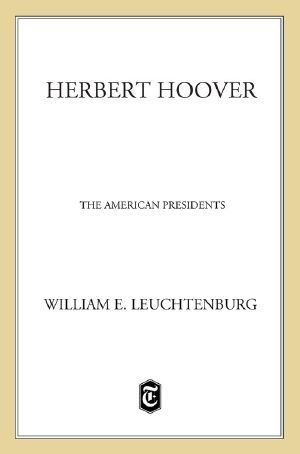 HERBERT HOOVER

THE AMERICAN PRESIDENTS

WILLIAM E. LEUCHTENBURG

T